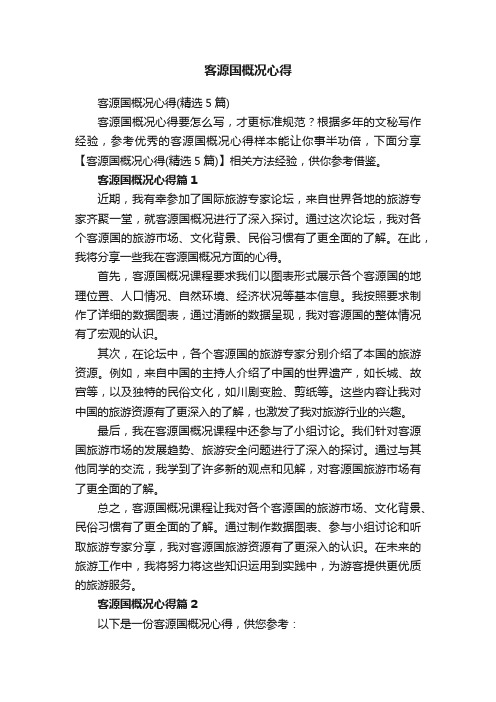 客源国概况心得

客源国概况心得(精选5篇)

客源国概况心得要怎么写，才更标准规范？根据多年的文秘写作经验，参考优秀的客源国概况心得样本能让你事半功倍，下面分享【客源国概况心得(精选5篇)】相关方法经验，供你参考借鉴。

客源国概况心得篇1

近期，我有幸参加了国际旅游专家论坛，来自世界各地的旅游专家齐聚一堂，就客源国概况进行了深入探讨。通过这次论坛，我对各个客源国的旅游市场、文化背景、民俗习惯有了更全面的了解。在此，我将分享一些我在客源国概况方面的心得。

首先，客源国概况课程要求我们以图表形式展示各个客源国的地理位置、人口情况、自然环境、经济状况等基本信息。我按照要求制作了详细的数据图表，通过清晰的数据呈现，我对客源国的整体情况有了宏观的认识。

其次，在论坛中，各个客源国的旅游专家分别介绍了本国的旅游资源。例如，来自中国的主持人介绍了中国的世界遗产，如长城、故宫等，以及独特的民俗文化，如川剧变脸、剪纸等。这些内容让我对中国的旅游资源有了更深入的了解，也激发了我对旅游行业的兴趣。

最后，我在客源国概况课程中还参与了小组讨论。我们针对客源国旅游市场的发展趋势、旅游安全问题进行了深入的探讨。通过与其他同学的交流，我学到了许多新的观点和见解，对客源国旅游市场有了更全面的了解。

总之，客源国概况课程让我对各个客源国的旅游市场、文化背景、民俗习惯有了更全面的了解。通过制作数据图表、参与小组讨论和听取旅游专家分享，我对客源国旅游资源有了更深入的认识。在未来的旅游工作中，我将努力将这些知识运用到实践中，为游客提供更优质的旅游服务。

客源国概况心得篇2

以下是一份客源国概况心得，供您参考：